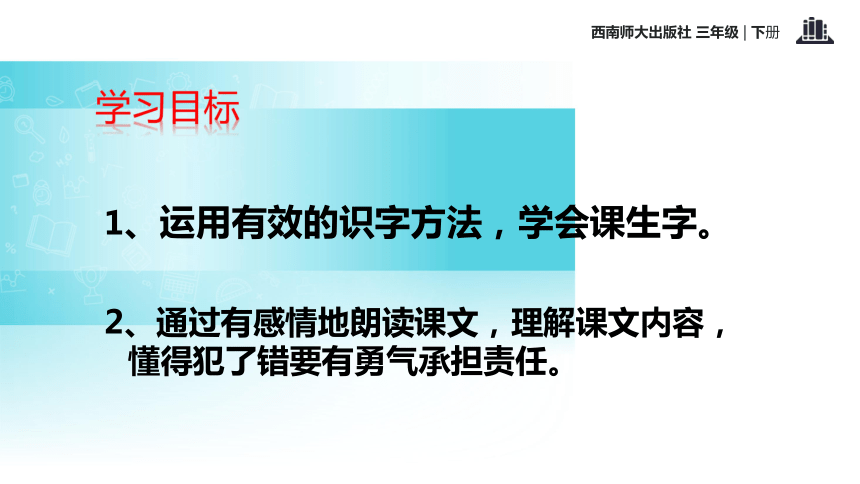 西南师大出版社 三年级 | 下册

学习目标

1、运用有效的识字方法，学会课生字。

2、通过有感情地朗读课文，理解课文内容，懂得犯了错要有勇气承担责任。